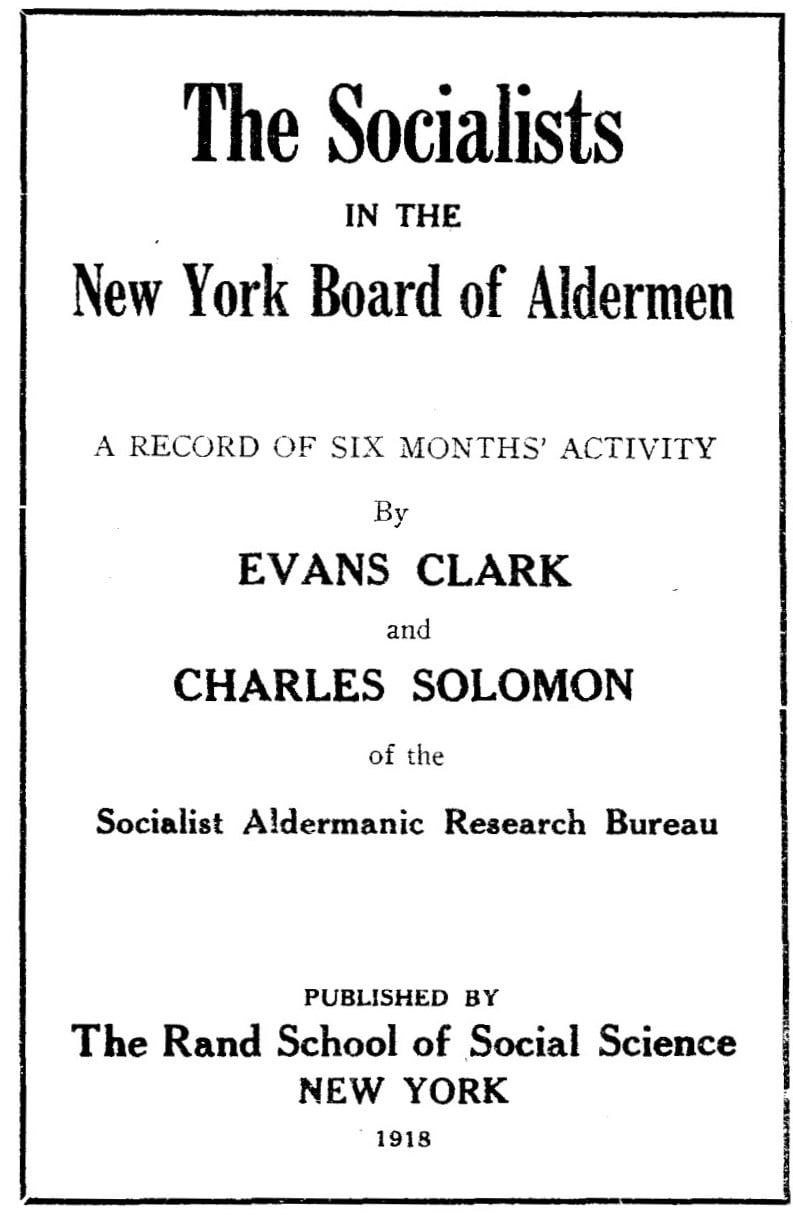 The Socialists

IN THE

New York Board of Aldermen

A RECORD OF SIX MONTHS' ACTIVITY

By

EVANS CLARK

and

CHARLES SOLOMON

of the

Socialist Aldermanic Research Bureau

PUBLISHED BY

The Rand School of Social Science

NEW YORK

1918